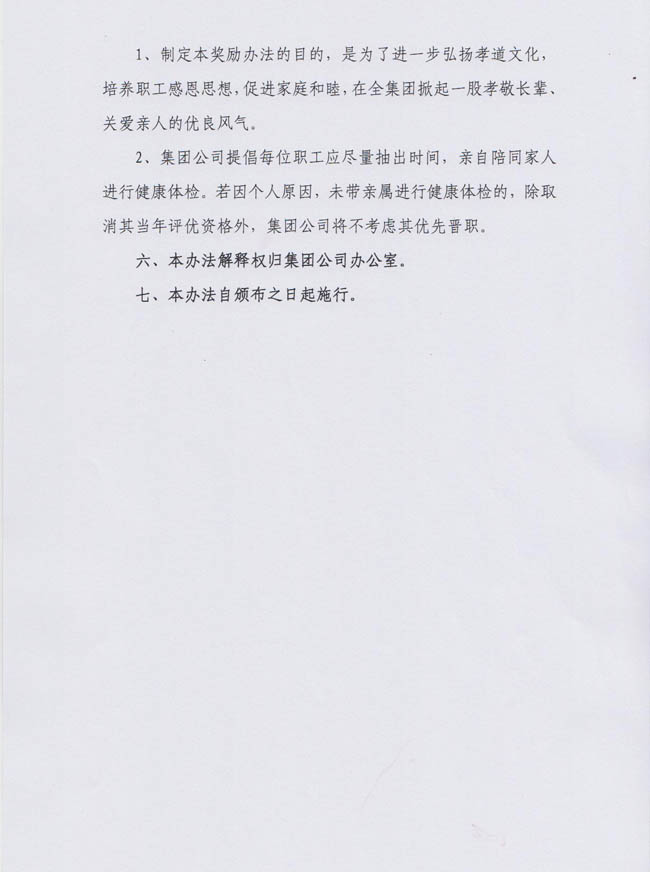 1、制定本奖励办法的目的，是为了进一步弘扬孝道文化，培养职工感恩思想，促进家庭和睦，在全集团掀起一股孝敬长辈、关爱亲人的优良风气。

2、集团公司提倡每位职工应尽量抽出时间，亲自陪同家人进行健康体检。若因个人原因，未带亲属进行健康体检的，除取消其当年评优资格外，集团公司将不考虑其优先晋职。

六、本办法解释权归集团公司办公室。

七、本办法自颁布之日起施行。